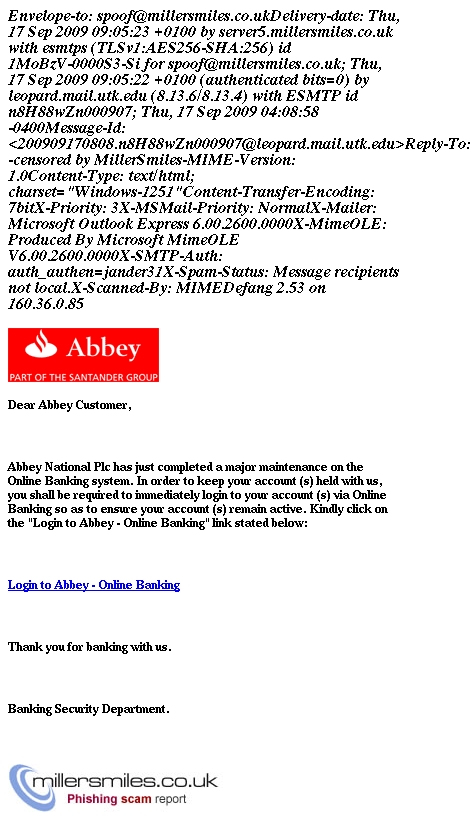 Envelope-to: spoof@millersmiles.co.ukDelivery-date: Thu, 17 Sep 2009 09:05:23 +0100 by server5.millersmiles.co.uk with esmtps (TLSv1:AES256-SHA:256) id 1MoBzV-0000S3-Si for spoof@millersmiles.co.uk; Thu, 17 Sep 2009 09:05:22 +0100 (authenticated bits=0) by leopard.mail.utk.edu (8.13.6/8.13.4) with ESMTP id n8H88wZn000907; Thu, 17 Sep 2009 04:08:58 -0400Message-Id: <200909170808.n8H88wZn000907@leopard.mail.utk.edu>Reply-To: -censored by MillerSmiles-MIME-Version: 1.0Content-Type: text/html; charset="Windows-1251"Content-Transfer-Encoding: 7bitX-Priority: 3X-MSMail-Priority: NormalX-Mailer: Microsoft Outlook Express 6.00.2600.0000X-MimeOLE: Produced By Microsoft MimeOLE V6.00.2600.0000X-SMTP-Auth: auth_authen=jander31X-Spam-Status: Message recipients not local.X-Scanned-By: MIMEDefang 2.53 on 160.36.0.85

Abbey
PART OF THE SANTANDER GROUP

Dear Abbey Customer,

Abbey National Plc has just completed a major maintenance on the Online Banking system. In order to keep your account (s) held with us, you shall be required to immediately login to your account (s) via Online Banking so as to ensure your account (s) remain active. Kindly click on the "Login to Abbey - Online Banking" link stated below:

Login to Abbey - Online Banking

Thank you for banking with us.

Banking Security Department.

millersmiles.co.uk
Phishing scam report